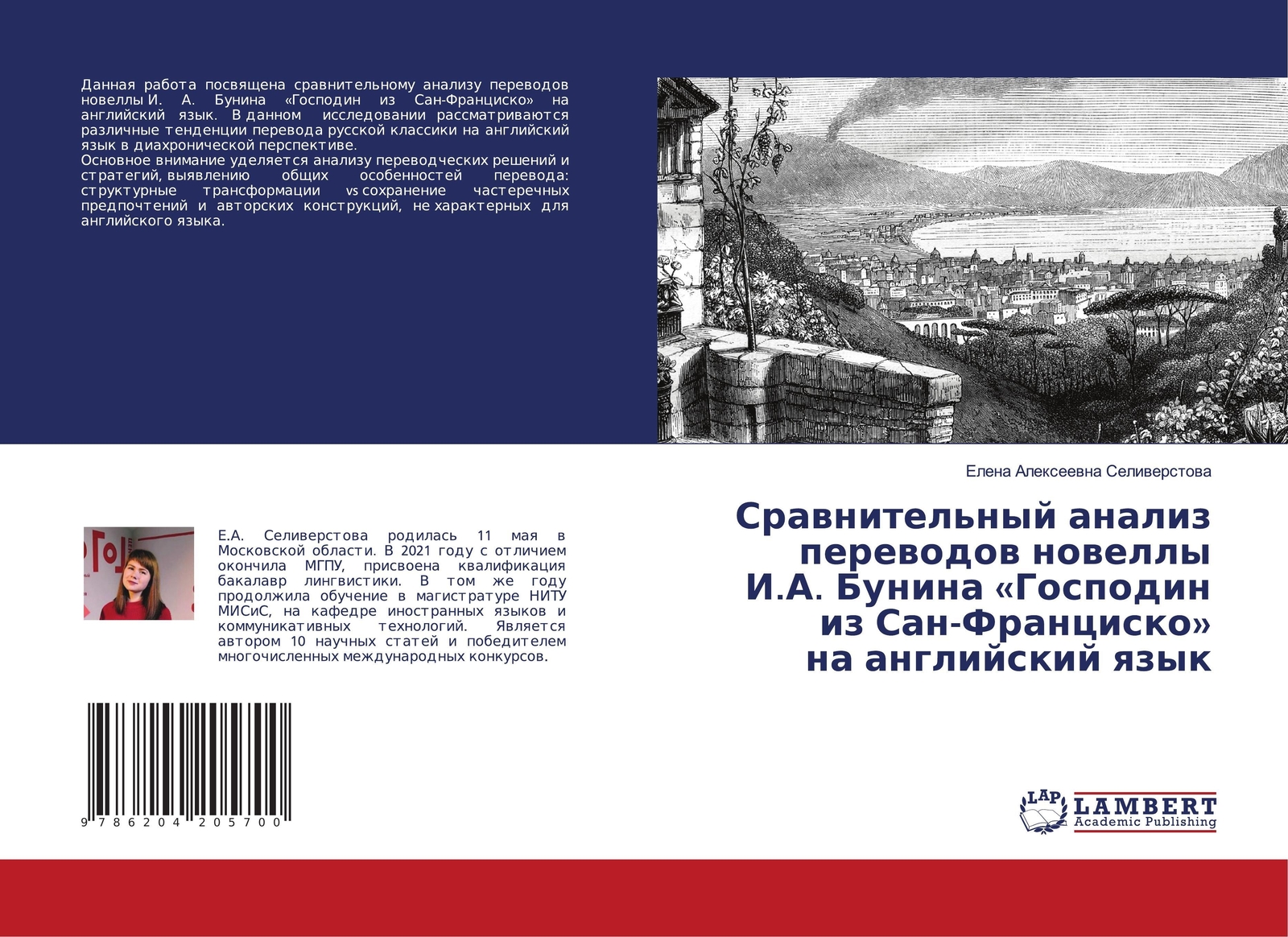 Данная работа посвящена сравнительному анализу переводов новеллы И. А. Бунина «Господин из Сан-Франциско» на английский язык. В данном исследовании рассматриваются различные тенденции перевода русской классики на английский язык в диахронической перспективе.
Основное внимание уделяется анализу переводческих решений и стратегий, выявлению общих особенностей перевода: структурные трансформации vs сохранение частеречных предпочтений и авторских конструкций, не характерных для английского языка.

Елена Алексеевна Селиверстова

Сравнительный анализ переводов новеллы И.А. Бунина «Господин из Сан-Франциско» на английский язык

Е.А. Селиверстова родилась 11 мая в Московской области. В 2021 году с отличием окончила МГПУ, присвоена квалификация бакалавр лингвистики. В том же году продолжила обучение в магистратуре НИТУ МИСиС, на кафедре иностранных языков и коммуникативных технологий. Является автором 10 научных статей и победителем многочисленных международных конкурсов.

9 786204 205700

LAP LAMBERT Academic Publishing